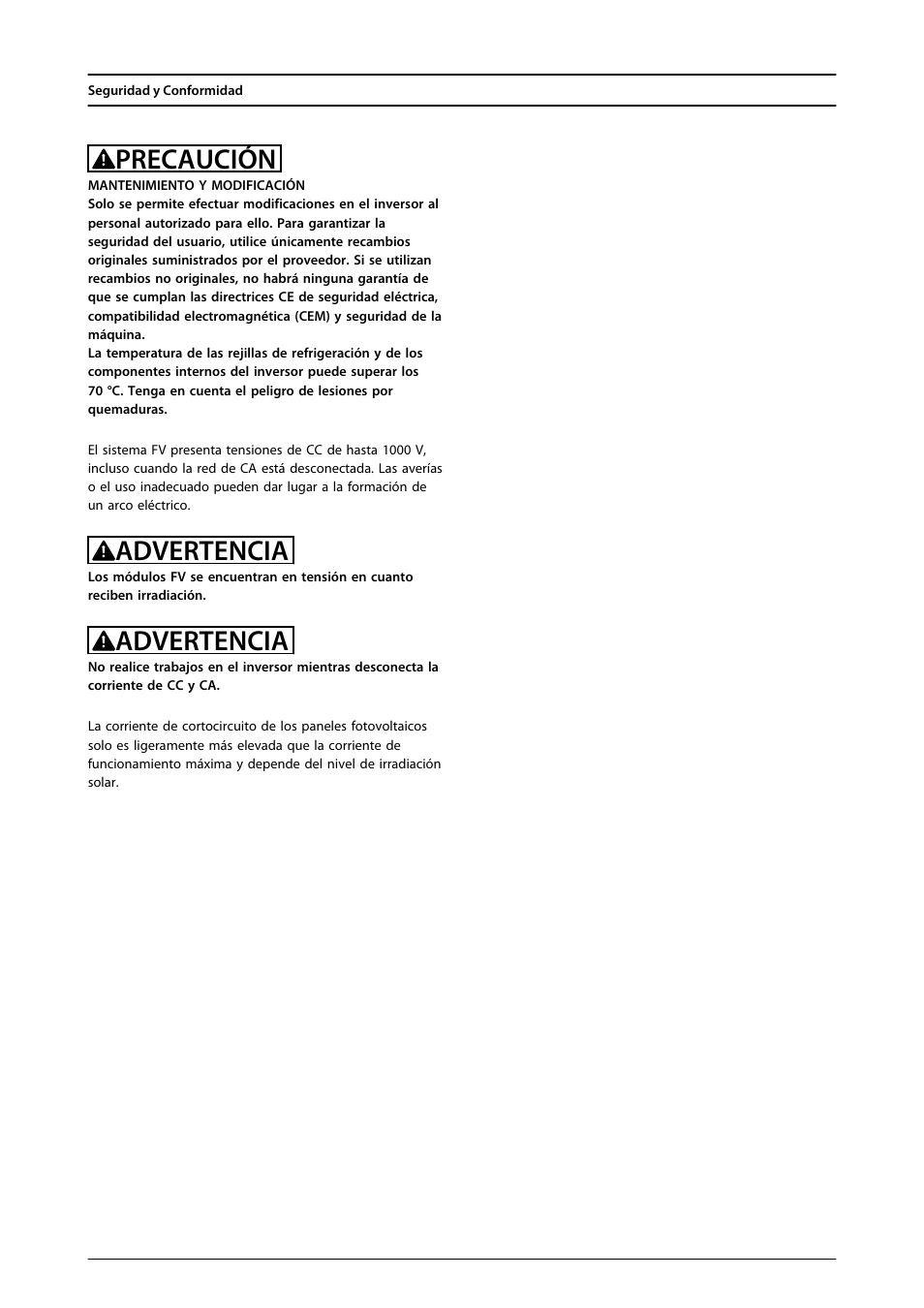 Seguridad y Conformidad

PRECAUCIÓN

MANTENIMIENTO Y MODIFICACIÓN
Solo se permite efectuar modificaciones en el inversor al personal autorizado para ello. Para garantizar la seguridad del usuario, utilice únicamente recambios originales suministrados por el proveedor. Si se utilizan recambios no originales, no habrá ninguna garantía de que se cumplan las directrices CE de seguridad eléctrica, compatibilidad electromagnética (CEM) y seguridad de la máquina.
La temperatura de las rejillas de refrigeración y de los componentes internos del inversor puede superar los 70 °C. Tenga en cuenta el peligro de lesiones por quemaduras.

El sistema FV presenta tensiones de CC de hasta 1000 V, incluso cuando la red de CA está desconectada. Las averías o el uso inadecuado pueden dar lugar a la formación de un arco eléctrico.

ADVERTENCIA

Los módulos FV se encuentran en tensión en cuanto reciben irradiación.

ADVERTENCIA

No realice trabajos en el inversor mientras desconecta la corriente de CC y CA.

La corriente de cortocircuito de los paneles fotovoltaicos solo es ligeramente más elevada que la corriente de funcionamiento máxima y depende del nivel de irradiación solar.